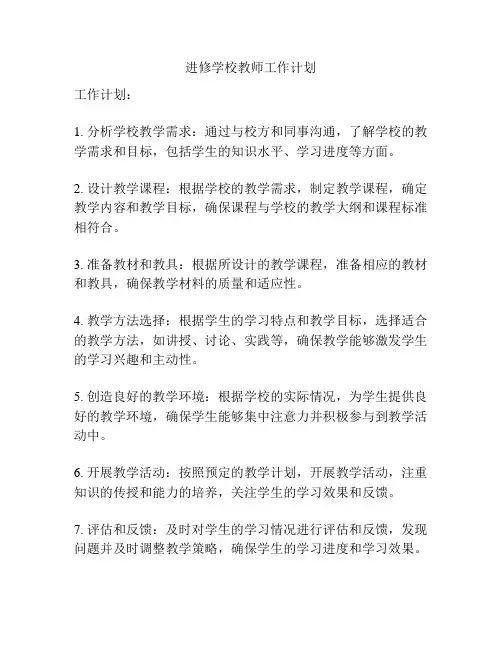 进修学校教师工作计划

工作计划：

1. 分析学校教学需求：通过与校方和同事沟通，了解学校的教学需求和目标，包括学生的知识水平、学习进度等方面。

2. 设计教学课程：根据学校的教学需求，制定教学课程，确定教学内容和教学目标，确保课程与学校的教学大纲和课程标准相符合。

3. 准备教材和教具：根据所设计的教学课程，准备相应的教材和教具，确保教学材料的质量和适应性。

4. 教学方法选择：根据学生的学习特点和教学目标，选择适合的教学方法，如讲授、讨论、实践等，确保教学能够激发学生的学习兴趣和主动性。

5. 创造良好的教学环境：根据学校的实际情况，为学生提供良好的教学环境，确保学生能够集中注意力并积极参与到教学活动中。

6. 开展教学活动：按照预定的教学计划，开展教学活动，注重知识的传授和能力的培养，关注学生的学习效果和反馈。

7. 评估和反馈：及时对学生的学习情况进行评估和反馈，发现问题并及时调整教学策略，确保学生的学习进度和学习效果。